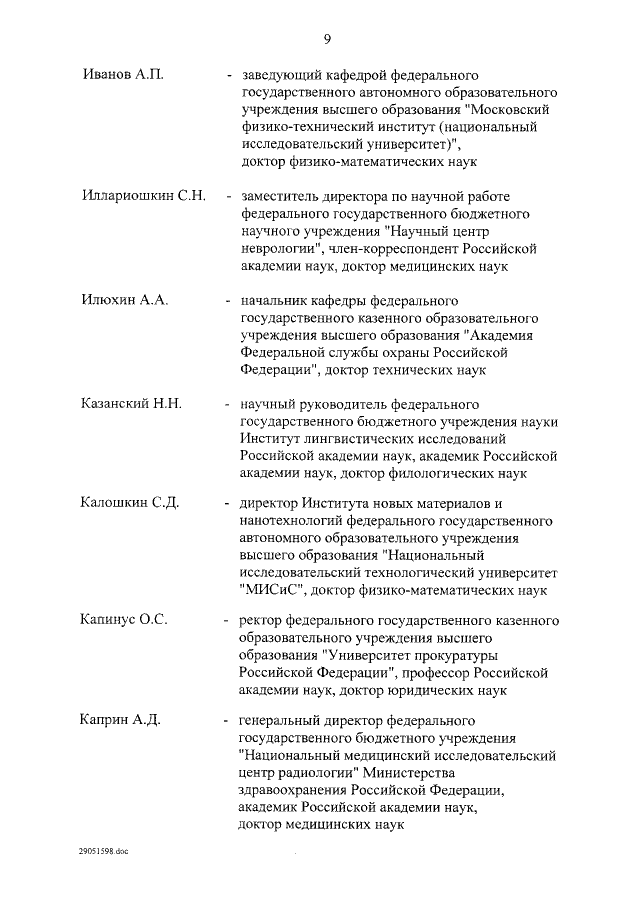 9

Иванов А.П. - заведующий кафедрой федерального государственного автономного образовательного учреждения высшего образования "Московский физико-технический институт (национальный исследовательский университет)", доктор физико-математических наук

Иллариошкин С.Н. - заместитель директора по научной работе федерального государственного бюджетного научного учреждения "Научный центр неврологии", член-корреспондент Российской академии наук, доктор медицинских наук

Илюхин А.А. - начальник кафедры федерального государственного казенного образовательного учреждения высшего образования "Академия Федеральной службы охраны Российской Федерации", доктор технических наук

Казанский Н.Н. - научный руководитель федерального государственного бюджетного учреждения науки Институт лингвистических исследований Российской академии наук, академик Российской академии наук, доктор филологических наук

Калошкин С.Д. - директор Института новых материалов и нанотехнологий федерального государственного автономного образовательного учреждения высшего образования "Национальный исследовательский технологический университет "МИСиС", доктор физико-математических наук

Капинус О.С. - ректор федерального государственного казенного образовательного учреждения высшего образования "Университет прокуратуры Российской Федерации", профессор Российской академии наук, доктор юридических наук

Каприн А.Д. - генеральный директор федерального государственного бюджетного учреждения "Национальный медицинский исследовательский центр радиологии" Министерства здравоохранения Российской Федерации, академик Российской академии наук, доктор медицинских наук

29051598.doc